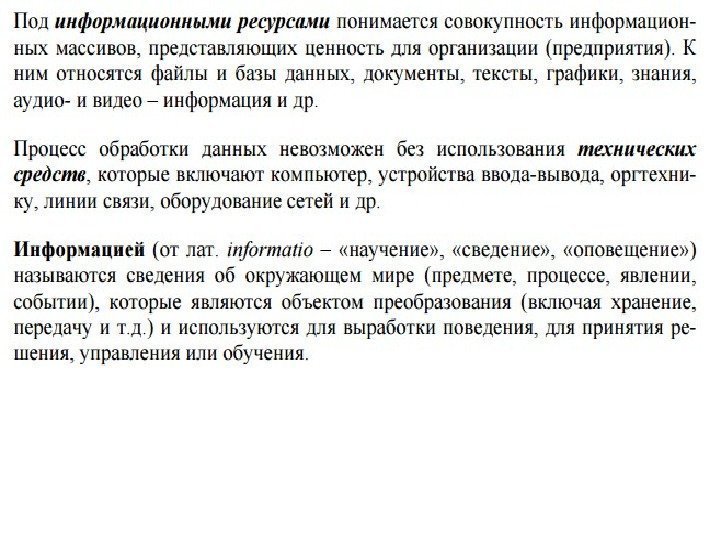 Под информационными ресурсами понимается совокупность информационных массивов, представляющих ценность для организации (предприятия). К ним относятся файлы и базы данных, документы, тексты, графики, знания, аудио- и видео – информация и др.

Процесс обработки данных невозможен без использования технических средств, которые включают компьютер, устройства ввода-вывода, оргтехнику, линии связи, оборудование сетей и др.

Информацией (от лат. informatio – «научение», «сведение», «оповещение») называются сведения об окружающем мире (предмете, процессе, явлении, событии), которые являются объектом преобразования (включая хранение, передачу и т.д.) и используются для выработки поведения, для принятия решения, управления или обучения.